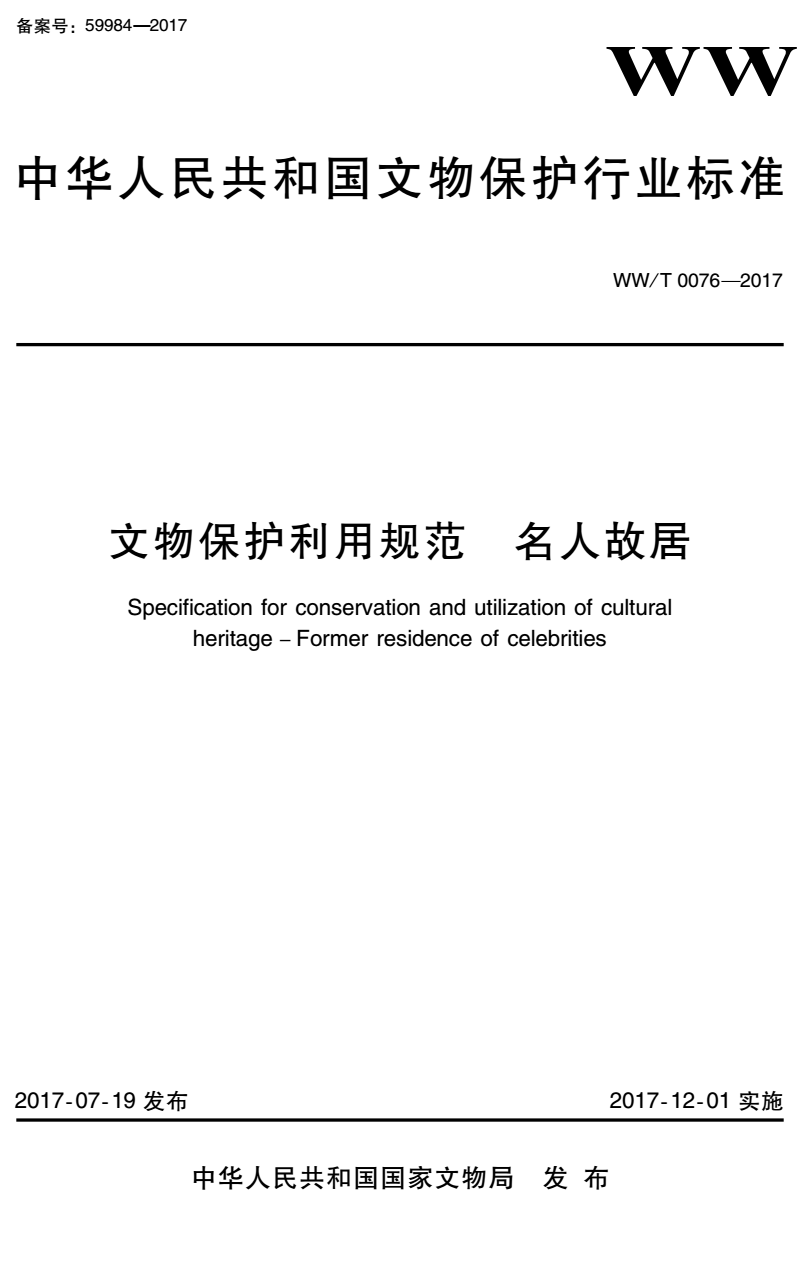 备案号：59984—2017

WW

中华人民共和国文物保护行业标准

WW/T 0076—2017

文物保护利用规范　名人故居

Specification for conservation and utilization of cultural heritage – Former residence of celebrities

2017-07-19 发布

2017-12-01 实施

中华人民共和国国家文物局　发 布